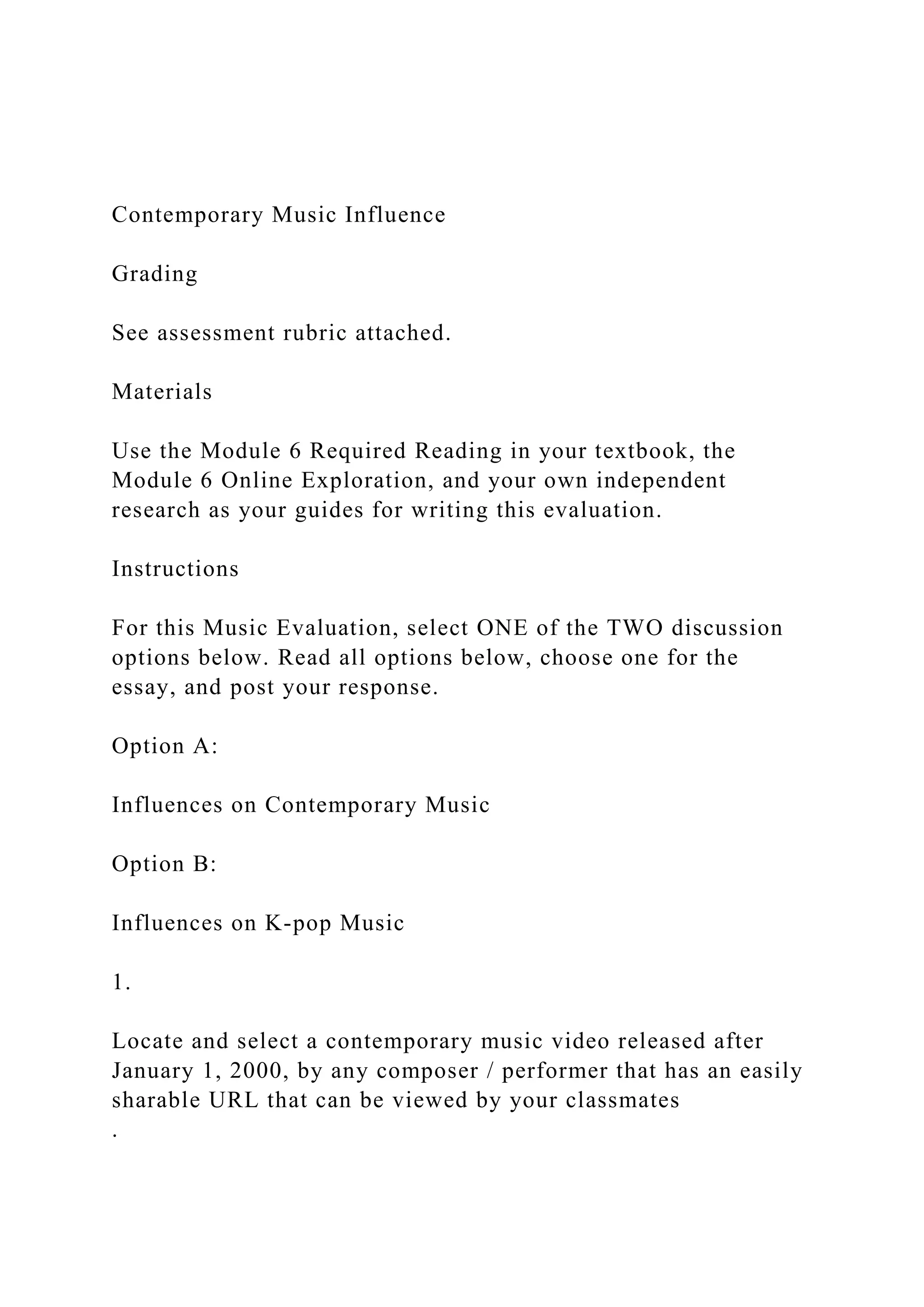 Contemporary Music Influence

Grading

See assessment rubric attached.

Materials

Use the Module 6 Required Reading in your textbook, the Module 6 Online Exploration, and your own independent research as your guides for writing this evaluation.

Instructions

For this Music Evaluation, select ONE of the TWO discussion options below. Read all options below, choose one for the essay, and post your response.

Option A:

Influences on Contemporary Music

Option B:

Influences on K-pop Music

1.

Locate and select a contemporary music video released after January 1, 2000, by any composer / performer that has an easily sharable URL that can be viewed by your classmates

.